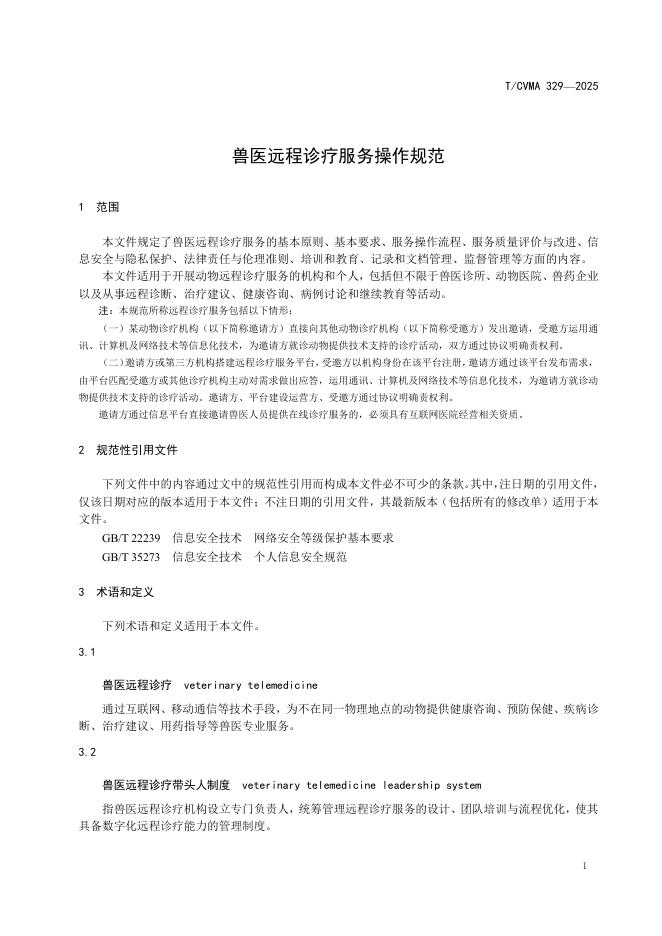 T/CVMA 329—2025

兽医远程诊疗服务操作规范

1 范围

本文件规定了兽医远程诊疗服务的基本原则、基本要求、服务操作流程、服务质量评价与改进、信息安全与隐私保护、法律责任与伦理准则、培训和教育、记录和文档管理、监督管理等方面的内容。

本文件适用于开展动物远程诊疗服务的机构和个人，包括但不限于兽医诊所、动物医院、兽药企业以及从事远程诊断、治疗建议、健康咨询、病例讨论和继续教育等活动。

注：本规范所称远程诊疗服务包括以下情形：

（一）某动物诊疗机构（以下简称邀请方）直接向其他动物诊疗机构（以下简称受邀方）发出邀请，受邀方运用通讯、计算机及网络技术等信息化技术，为邀请方就诊动物提供技术支持的诊疗活动，双方通过协议明确责权利。

（二）邀请方或第三方机构搭建远程诊疗服务平台，受邀方以机构身份在该平台注册，邀请方通过该平台发布需求，由平台匹配受邀方或其他诊疗机构主动对需求做出应答，运用通讯、计算机及网络技术等信息化技术，为邀请方就诊动物提供技术支持的诊疗活动。邀请方、平台建设运营方、受邀方通过协议明确责权利。

邀请方通过信息平台直接邀请兽医人员提供在线诊疗服务的，必须具有互联网医院经营相关资质。

2 规范性引用文件

下列文件中的内容通过文中的规范性引用而构成本文件必不可少的条款。其中，注日期的引用文件，仅该日期对应的版本适用于本文件；不注日期的引用文件，其最新版本（包括所有的修改单）适用于本文件。

GB/T 22239 信息安全技术 网络安全等级保护基本要求
GB/T 35273 信息安全技术 个人信息安全规范

3 术语和定义

下列术语和定义适用于本文件。

3.1

兽医远程诊疗 veterinary telemedicine

通过互联网、移动通信等技术手段，为不在同一物理地点的动物提供健康咨询、预防保健、疾病诊断、治疗建议、用药指导等兽医专业服务。

3.2

兽医远程诊疗带头人制度 veterinary telemedicine leadership system

指兽医远程诊疗机构设立专门负责人，统筹管理远程诊疗服务的设计、团队培训与流程优化，使其具备数字化远程诊疗能力的管理制度。

1